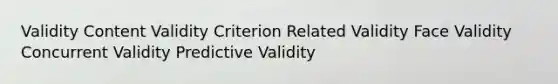 Validity Content Validity Criterion Related Validity Face Validity Concurrent Validity Predictive Validity